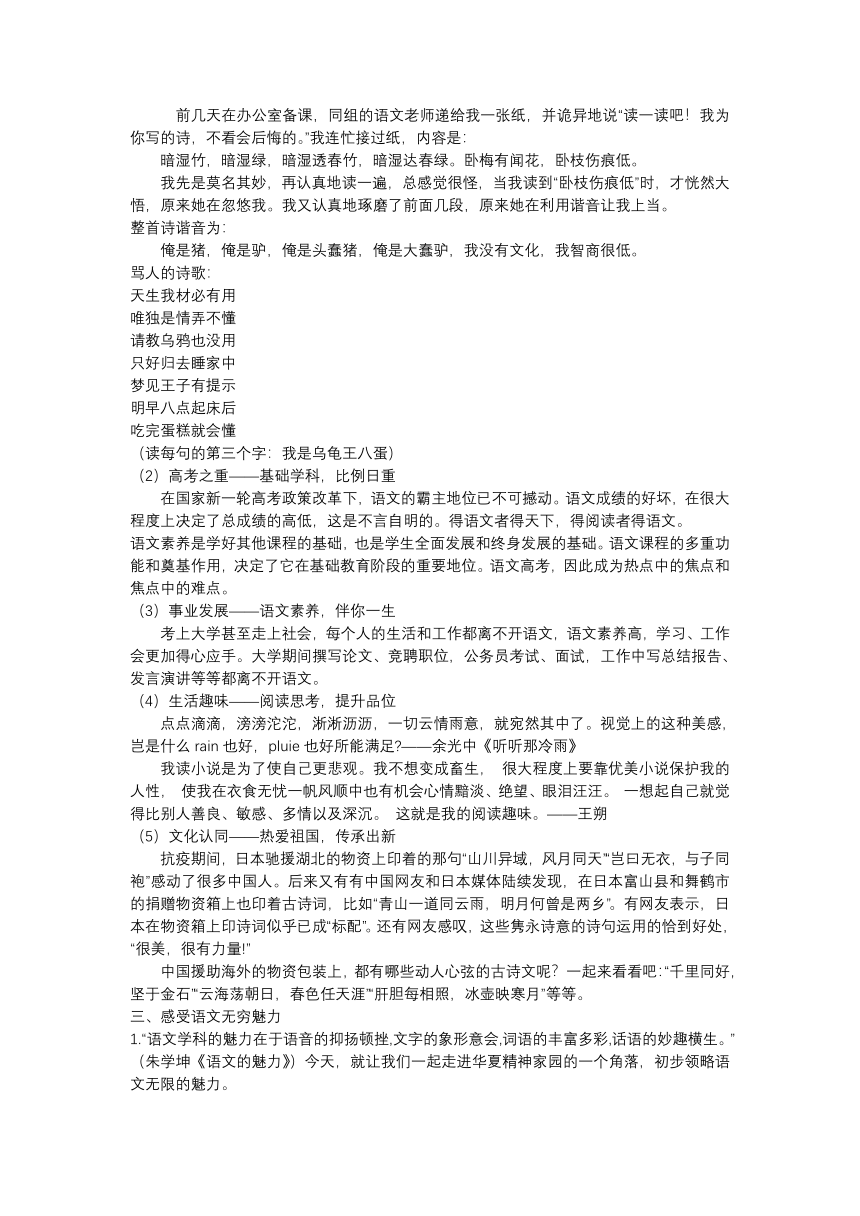 前几天在办公室备课，同组的语文老师递给我一张纸，并诡异地说“读一读吧！我为你写的诗，不看会后悔的。”我连忙接过纸，内容是：

暗湿竹，暗湿绿，暗湿透春竹，暗湿达春绿。卧梅有闻花，卧枝伤痕低。

我先是莫名其妙，再认真地读一遍，总感觉很怪，当我读到“卧枝伤痕低”时，才恍然大悟，原来她在忽悠我。我又认真地琢磨了前面几段，原来她在利用谐音让我上当。

整首诗谐音为：

俺是猪，俺是驴，俺是头蠢猪，俺是大蠢驴，我没有文化，我智商很低。

骂人的诗歌：

天生我材必有用
唯独是情弄不懂
请教乌鸦也没用
只好归去睡家中
梦见王子有提示
明早八点起床后
吃完蛋糕就会懂

（读每句的第三个字：我是乌龟王八蛋）

（2）高考之重——基础学科，比例日重

在国家新一轮高考政策改革下，语文的霸主地位已不可撼动。语文成绩的好坏，在很大程度上决定了总成绩的高低，这是不言自明的。得语文者得天下，得阅读者得语文。

语文素养是学好其他课程的基础，也是学生全面发展和终身发展的基础。语文课程的多重功能和奠基作用，决定了它在基础教育阶段的重要地位。语文高考，因此成为热点中的焦点和焦点中的难点。

（3）事业发展——语文素养，伴你一生

考上大学甚至走上社会，每个人的生活和工作都离不开语文，语文素养高，学习、工作会更加得心应手。大学期间撰写论文、竞聘职位，公务员考试、面试，工作中写总结报告、发言演讲等等都离不开语文。

（4）生活趣味——阅读思考，提升品位

点点滴滴，滂滂沱沱，淅淅沥沥，一切云情雨意，就宛然其中了。视觉上的这种美感，岂是什么 rain 也好，pluie 也好所能满足?——余光中《听听那冷雨》

我读小说是为了使自己更悲观。我不想变成畜生，很大程度上要靠优美小说保护我的人性，使我在衣食无忧一帆风顺中也有机会心情黯淡、绝望、眼泪汪汪。一想起自己就觉得比别人善良、敏感、多情以及深沉。这就是我的阅读趣味。——王朔

（5）文化认同——热爱祖国，传承出新

抗疫期间，日本驰援湖北的物资上印着的那句“山川异域，风月同天”“岂曰无衣，与子同袍”感动了很多中国人。后来又有中国网友和日本媒体陆续发现，在日本富山县和舞鹤市的捐赠物资箱上也印着古诗词，比如“青山一道同云雨，明月何曾是两乡”。有网友表示，日本在物资箱上印诗词似乎已成“标配”。还有网友感叹，这些隽永诗意的诗句运用的恰到好处，“很美，很有力量!”

中国援助海外的物资包装上，都有哪些动人心弦的古诗文呢？一起来看看吧：“千里同好，坚于金石”“云海荡朝日，春色任天涯”“肝胆每相照，冰壶映寒月”等等。

三、感受语文无穷魅力

1.“语文学科的魅力在于语音的抑扬顿挫,文字的象形意会,词语的丰富多彩,话语的妙趣横生。”（朱学坤《语文的魅力》）今天，就让我们一起走进华夏精神家园的一个角落，初步领略语文无限的魅力。